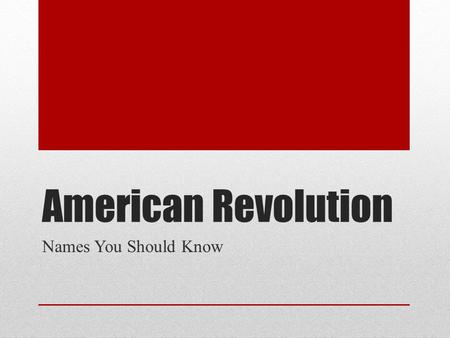 American Revolution

Names You Should Know